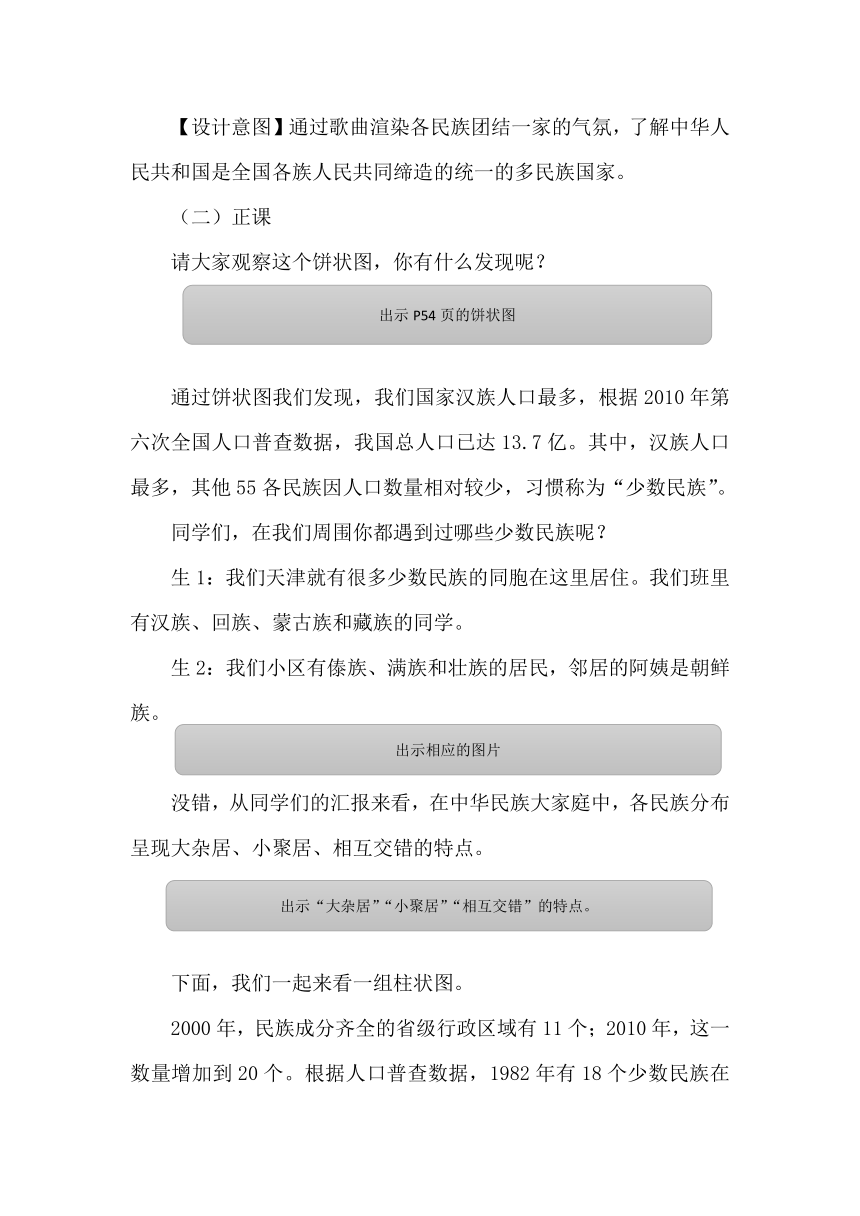 【设计意图】通过歌曲渲染各民族团结一家的气氛，了解中华人民共和国是全国各族人民共同缔造的统一的多民族国家。

（二）正课

请大家观察这个饼状图，你有什么发现呢？

出示 P54 页的饼状图

通过饼状图我们发现，我们国家汉族人口最多，根据 2010 年第六次全国人口普查数据，我国总人口已达 13.7 亿。其中，汉族人口最多，其他 55 各民族因人口数量相对较少，习惯称为“少数民族”。

同学们，在我们周围你都遇到过哪些少数民族呢？

生 1：我们天津就有很多少数民族的同胞在这里居住。我们班里有汉族、回族、蒙古族和藏族的同学。

生 2：我们小区有傣族、满族和壮族的居民，邻居的阿姨是朝鲜族。

出示相应的图片

没错，从同学们的汇报来看，在中华民族大家庭中，各民族分布呈现大杂居、小聚居、相互交错的特点。

出示“大杂居”“小聚居”“相互交错”的特点。

下面，我们一起来看一组柱状图。

2000 年，民族成分齐全的省级行政区域有 11 个；2010 年，这一数量增加到 20 个。根据人口普查数据，1982 年有 18 个少数民族在